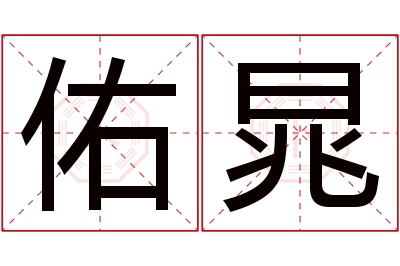 佑晁